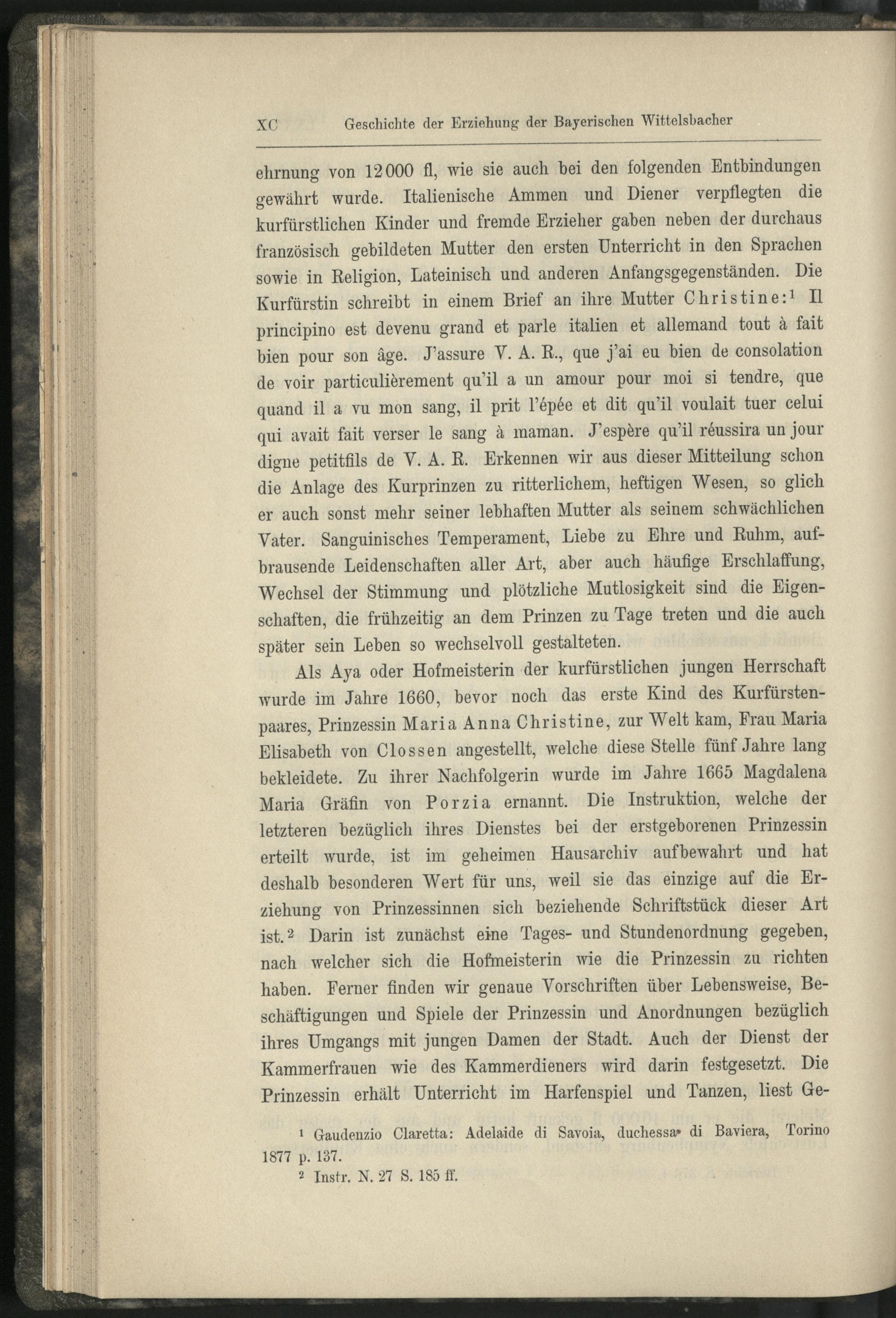 XC Geschichte der Erziehung der Bayerischen Wittelsbacher

ehrnung von 12000 fl, wie sie auch bei den folgenden Entbindungen gewährt wurde. Italienische Ammen und Diener verpflegten die kurfürstlichen Kinder und fremde Erzieher gaben neben der durchaus französisch gebildeten Mutter den ersten Unterricht in den Sprachen sowie in Religion, Lateinisch und anderen Anfangsgegenständen. Die Kurfürstin schreibt in einem Brief an ihre Mutter Christine:$^{1}$ Il principino est devenu grand et parle italien et allemand tout à fait bien pour son âge. J'assure V. A. R., que j'ai eu bien de consolation de voir particulièrement qu'il a un amour pour moi si tendre, que quand il a vu mon sang, il prit l'épée et dit qu'il voulait tuer celui qui avait fait verser le sang à maman. J'espère qu'il réussira un jour digne petitfils de V. A. R. Erkennen wir aus dieser Mitteilung schon die Anlage des Kurprinzen zu ritterlichem, heftigen Wesen, so glich er auch sonst mehr seiner lebhaften Mutter als seinem schwächlichen Vater. Sanguinisches Temperament, Liebe zu Ehre und Ruhm, aufbrausende Leidenschaften aller Art, aber auch häufige Erschlaffung, Wechsel der Stimmung und plötzliche Mutlosigkeit sind die Eigenschaften, die frühzeitig an dem Prinzen zu Tage treten und die auch später sein Leben so wechselvoll gestalteten.

Als Aya oder Hofmeisterin der kurfürstlichen jungen Herrschaft wurde im Jahre 1660, bevor noch das erste Kind des Kurfürstenpaares, Prinzessin Maria Anna Christine, zur Welt kam, Frau Maria Elisabeth von Clossen angestellt, welche diese Stelle fünf Jahre lang bekleidete. Zu ihrer Nachfolgerin wurde im Jahre 1665 Magdalena Maria Gräfin von Porzia ernannt. Die Instruktion, welche der letzteren bezüglich ihres Dienstes bei der erstgeborenen Prinzessin erteilt wurde, ist im geheimen Hausarchiv aufbewahrt und hat deshalb besonderen Wert für uns, weil sie das einzige auf die Erziehung von Prinzessinnen sich beziehende Schriftstück dieser Art ist.$^{2}$ Darin ist zunächst eine Tages- und Stundenordnung gegeben, nach welcher sich die Hofmeisterin wie die Prinzessin zu richten haben. Ferner finden wir genaue Vorschriften über Lebensweise, Beschäftigungen und Spiele der Prinzessin und Anordnungen bezüglich ihres Umgangs mit jungen Damen der Stadt. Auch der Dienst der Kammerfrauen wie des Kammerdieners wird darin festgesetzt. Die Prinzessin erhält Unterricht im Harfenspiel und Tanzen, liest Ge-

$^{1}$ Gaudenzio Claretta: Adelaide di Savoia, duchessa di Baviera, Torino 1877 p. 137.

$^{2}$ Instr. N. 27 S. 185 ff.